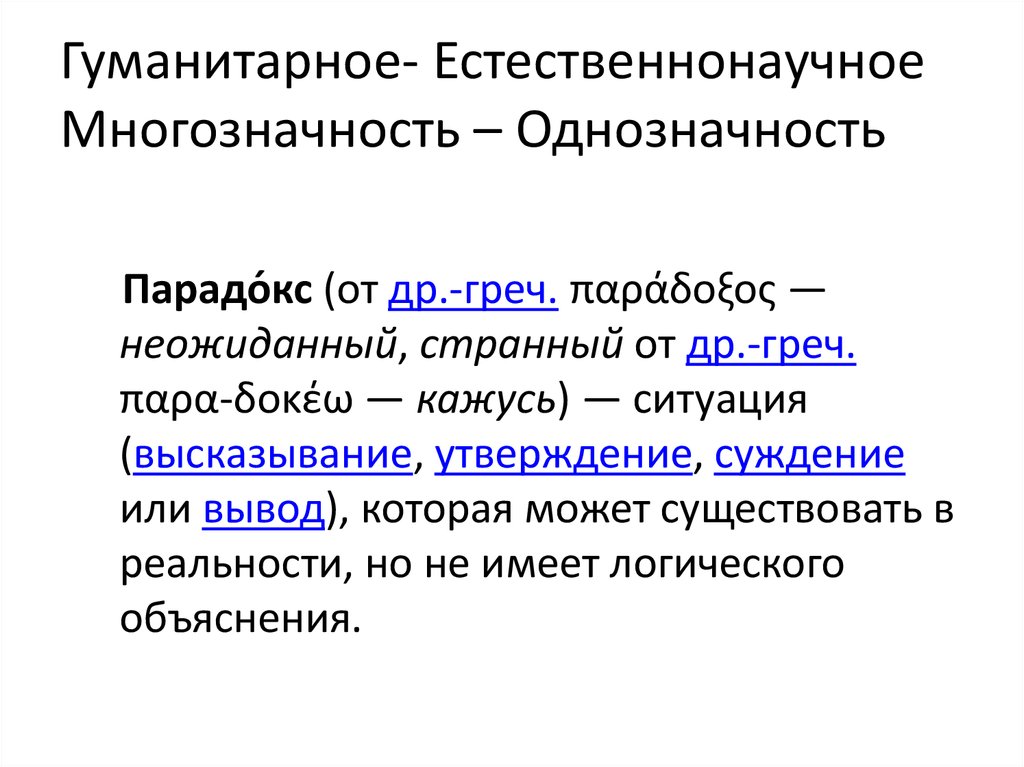 Гуманитарное- Естественнонаучное
Многозначность – Однозначность

Парадо́кс (от др.-греч. παράδοξος — неожиданный, странный от др.-греч. παρα-δοκέω — кажусь) — ситуация (высказывание, утверждение, суждение или вывод), которая может существовать в реальности, но не имеет логического объяснения.